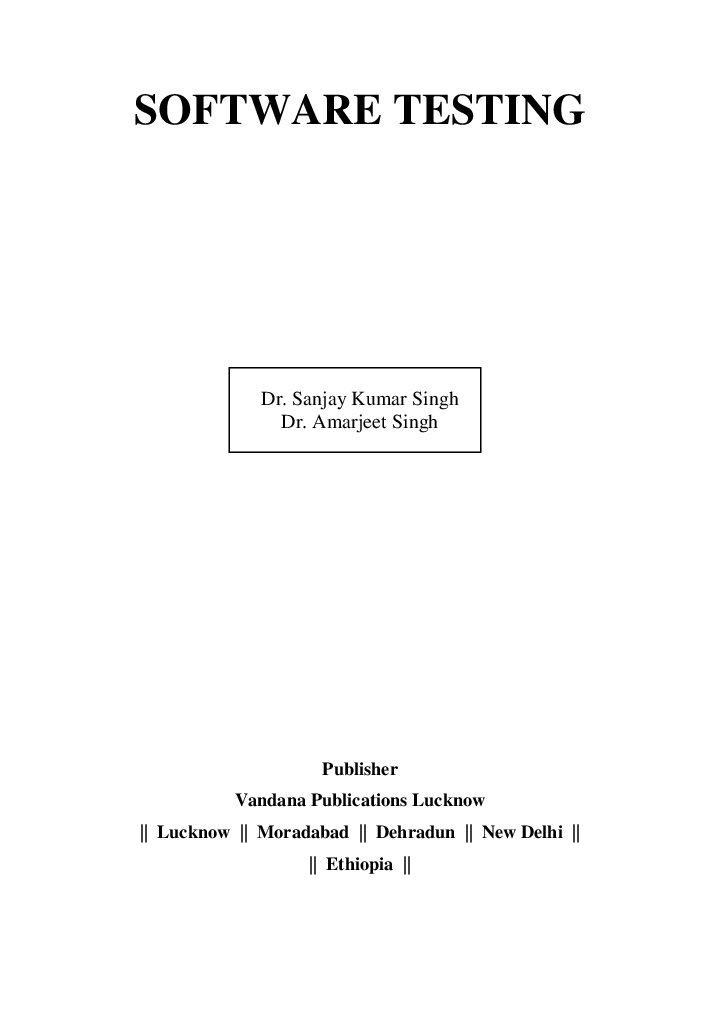 SOFTWARE TESTING

Dr. Sanjay Kumar Singh
Dr. Amarjeet Singh

Publisher
Vandana Publications Lucknow
|| Lucknow || Moradabad || Dehradun || New Delhi ||
|| Ethiopia ||